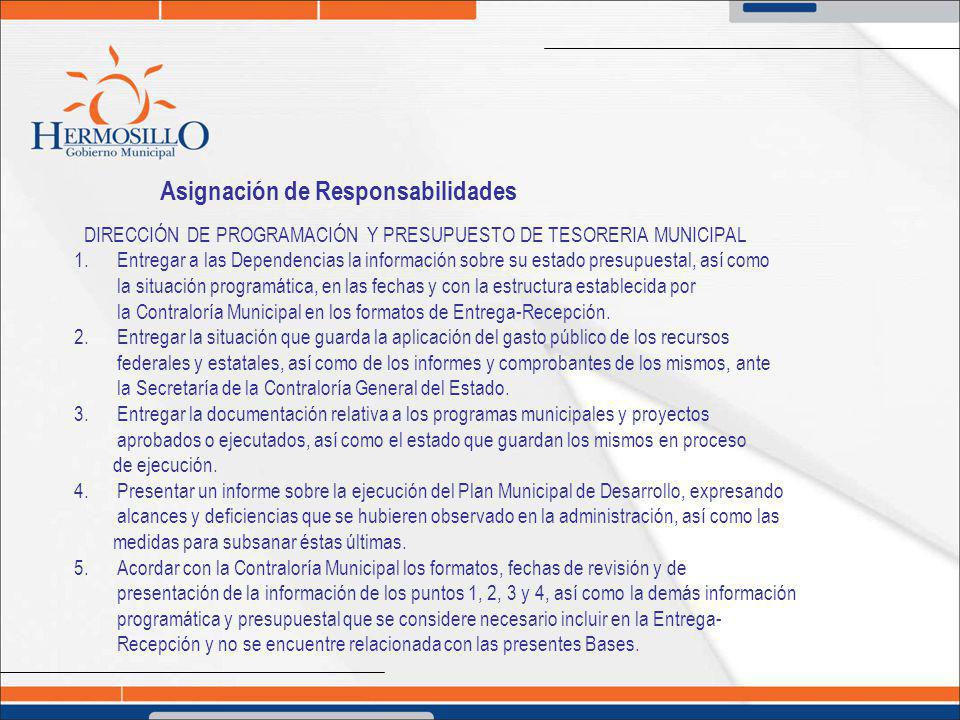 HERMOSILLO
Gobierno Municipal

Asignación de Responsabilidades

DIRECCIÓN DE PROGRAMACIÓN Y PRESUPUESTO DE TESORERIA MUNICIPAL

1. Entregar a las Dependencias la información sobre su estado presupuestal, así como la situación programática, en las fechas y con la estructura establecida por la Contraloría Municipal en los formatos de Entrega-Recepción.

2. Entregar la situación que guarda la aplicación del gasto público de los recursos federales y estatales, así como de los informes y comprobantes de los mismos, ante la Secretaría de la Contraloría General del Estado.

3. Entregar la documentación relativa a los programas municipales y proyectos aprobados o ejecutados, así como el estado que guardan los mismos en proceso de ejecución.

4. Presentar un informe sobre la ejecución del Plan Municipal de Desarrollo, expresando alcances y deficiencias que se hubieren observado en la administración, así como las medidas para subsanar éstas últimas.

5. Acordar con la Contraloría Municipal los formatos, fechas de revisión y de presentación de la información de los puntos 1, 2, 3 y 4, así como la demás información programática y presupuestal que se considere necesario incluir en la Entrega-Recepción y no se encuentre relacionada con las presentes Bases.